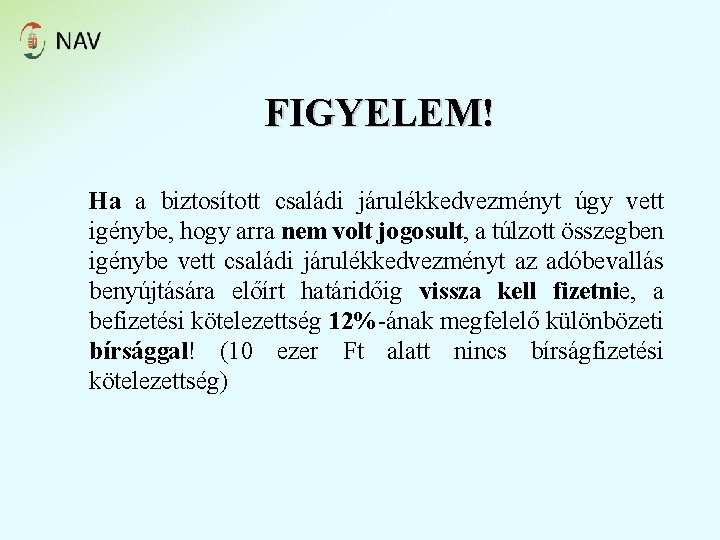 NAV

FIGYELEM!

Ha a biztosított családi járulékkedvezményt úgy vett igénybe, hogy arra nem volt jogosult, a túlzott összegben igénybe vett családi járulékkedvezményt az adóbevallás benyújtására előírt határidőig vissza kell fizetnie, a befizetési kötelezettség 12%-ának megfelelő különbözeti bírsággal! (10 ezer Ft alatt nincs bírságfizetési kötelezettség)